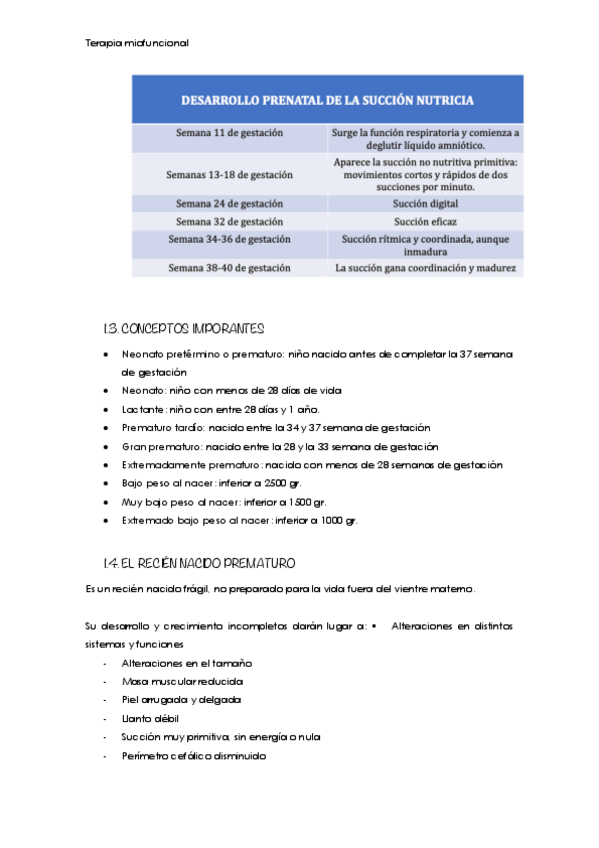 Terapia miofuncional

| DESARROLLO PRENATAL DE LA SUCCIÓN NUTRICIA | |
|---|---|
| Semana 11 de gestación | Surge la función respiratoria y comienza a deglutir líquido amniótico. |
| Semanas 13-18 de gestación | Aparece la succión no nutritiva primitiva: movimientos cortos y rápidos de dos succiones por minuto. |
| Semana 24 de gestación | Succión digital |
| Semana 32 de gestación | Succión eficaz |
| Semana 34-36 de gestación | Succión rítmica y coordinada, aunque inmadura |
| Semana 38-40 de gestación | La succión gana coordinación y madurez |

1.3. CONCEPTOS IMPORANTES

• Neonato pretérmino o prematuro: niño nacido antes de completar la 37 semana de gestación
• Neonato: niño con menos de 28 días de vida
• Lactante: niño con entre 28 días y 1 año.
• Prematuro tardío: nacido entre la 34 y 37 semana de gestación
• Gran prematuro: nacido entre la 28 y la 33 semana de gestación
• Extremadamente prematuro: nacido con menos de 28 semanas de gestación
• Bajo peso al nacer: inferior a 2500 gr.
• Muy bajo peso al nacer: inferior a 1500 gr.
• Extremado bajo peso al nacer: inferior a 1000 gr.

1.4. EL RECIÉN NACIDO PREMATURO

Es un recién nacido frágil, no preparado para la vida fuera del vientre materno.

Su desarrollo y crecimiento incompletos darán lugar a: • Alteraciones en distintos sistemas y funciones

- Alteraciones en el tamaño
- Masa muscular reducida
- Piel arrugada y delgada
- Llanto débil
- Succión muy primitiva, sin energía o nula
- Perímetro cefálico disminuido